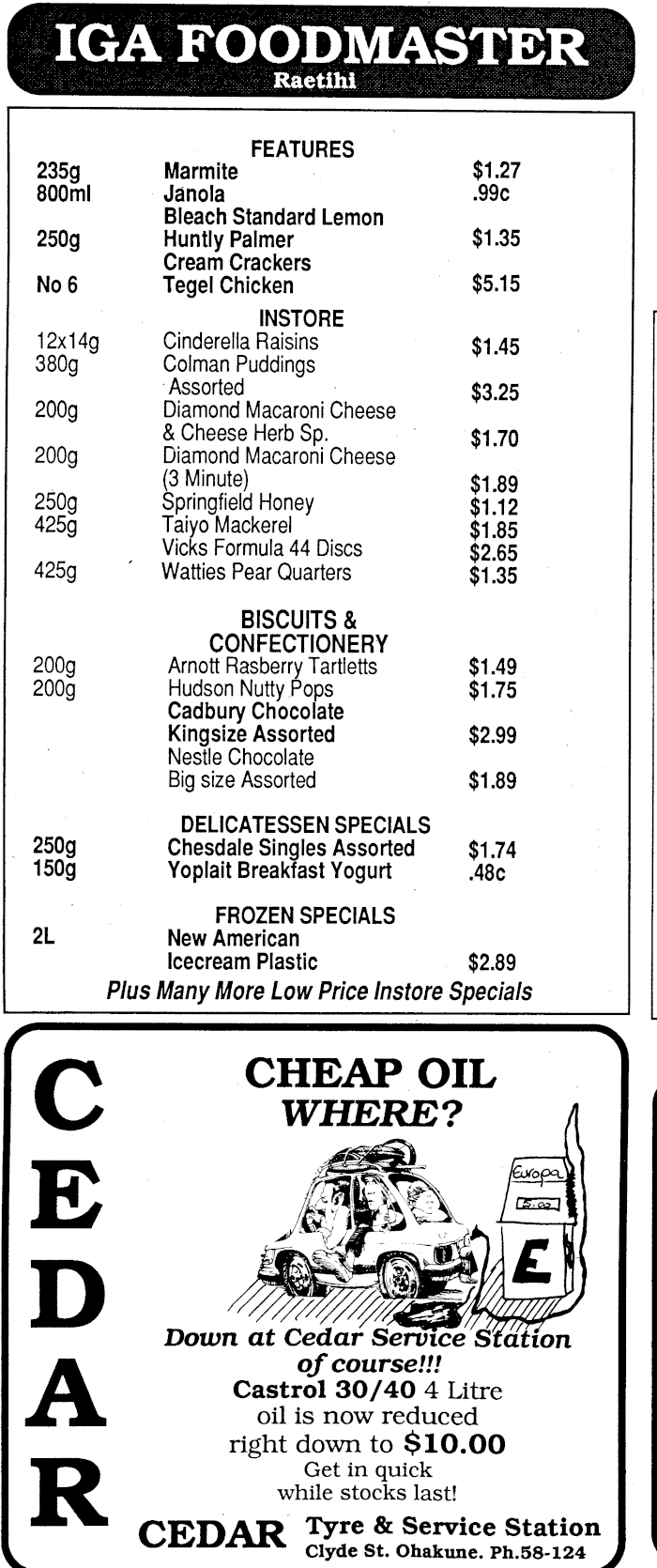 IGA FOODMASTER
Raetihi

FEATURES

| | | |
|---|---|---|
| 235g | Marmite | $1.27 |
| 800ml | Janola Bleach Standard Lemon | .99c |
| 250g | Huntly Palmer Cream Crackers | $1.35 |
| No 6 | Tegel Chicken | $5.15 |

INSTORE

| | | |
|---|---|---|
| 12x14g | Cinderella Raisins | $1.45 |
| 380g | Colman Puddings Assorted | $3.25 |
| 200g | Diamond Macaroni Cheese & Cheese Herb Sp. | $1.70 |
| 200g | Diamond Macaroni Cheese (3 Minute) | $1.89 |
| 250g | Springfield Honey | $1.12 |
| 425g | Taiyo Mackerel | $1.85 |
| | Vicks Formula 44 Discs | $2.65 |
| 425g | Watties Pear Quarters | $1.35 |

BISCUITS & CONFECTIONERY

| | | |
|---|---|---|
| 200g | Arnott Rasberry Tartletts | $1.49 |
| 200g | Hudson Nutty Pops | $1.75 |
| | Cadbury Chocolate Kingsize Assorted | $2.99 |
| | Nestle Chocolate Big size Assorted | $1.89 |

DELICATESSEN SPECIALS

| | | |
|---|---|---|
| 250g | Chesdale Singles Assorted | $1.74 |
| 150g | Yoplait Breakfast Yogurt | .48c |

FROZEN SPECIALS

| | | |
|---|---|---|
| 2L | New American Icecream Plastic | $2.89 |

Plus Many More Low Price Instore Specials

C E D A R

CHEAP OIL
WHERE?

Europa
E

Down at Cedar Service Station of course!!!
Castrol 30/40 4 Litre oil is now reduced right down to $10.00
Get in quick while stocks last!

CEDAR Tyre & Service Station
Clyde St. Ohakune. Ph.58-124